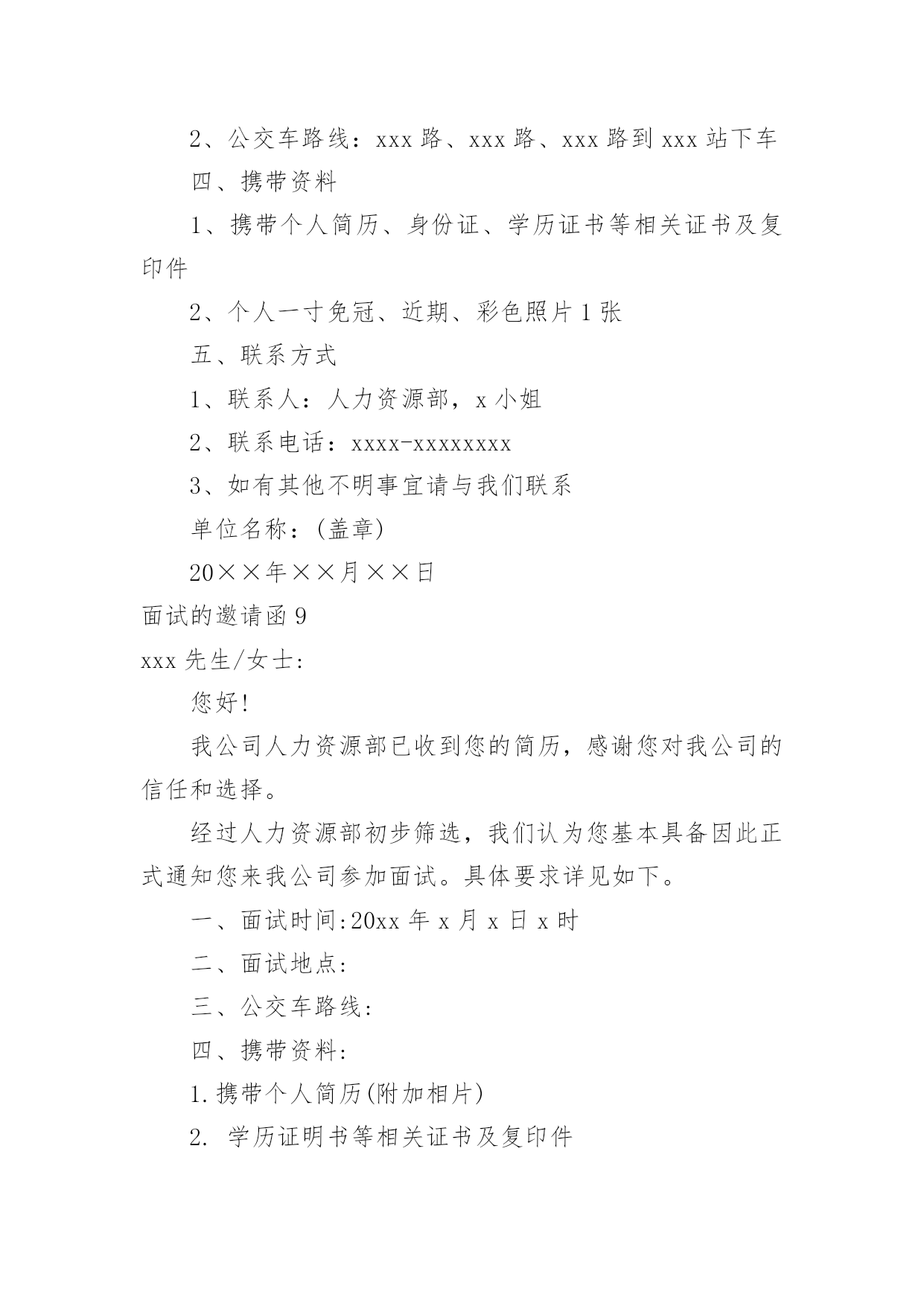 2、公交车路线：xxx 路、xxx 路、xxx 路到 xxx 站下车

四、携带资料

1、携带个人简历、身份证、学历证书等相关证书及复印件

2、个人一寸免冠、近期、彩色照片 1 张

五、联系方式

1、联系人：人力资源部，x 小姐

2、联系电话：xxxx-xxxxxxxx

3、如有其他不明事宜请与我们联系

单位名称：(盖章)

20××年××月××日

面试的邀请函 9

xxx 先生/女士:

您好!

我公司人力资源部已收到您的简历，感谢您对我公司的信任和选择。

经过人力资源部初步筛选，我们认为您基本具备因此正式通知您来我公司参加面试。具体要求详见如下。

一、面试时间:20xx 年 x 月 x 日 x 时

二、面试地点:

三、公交车路线:

四、携带资料:

1.携带个人简历(附加相片)

2. 学历证明书等相关证书及复印件